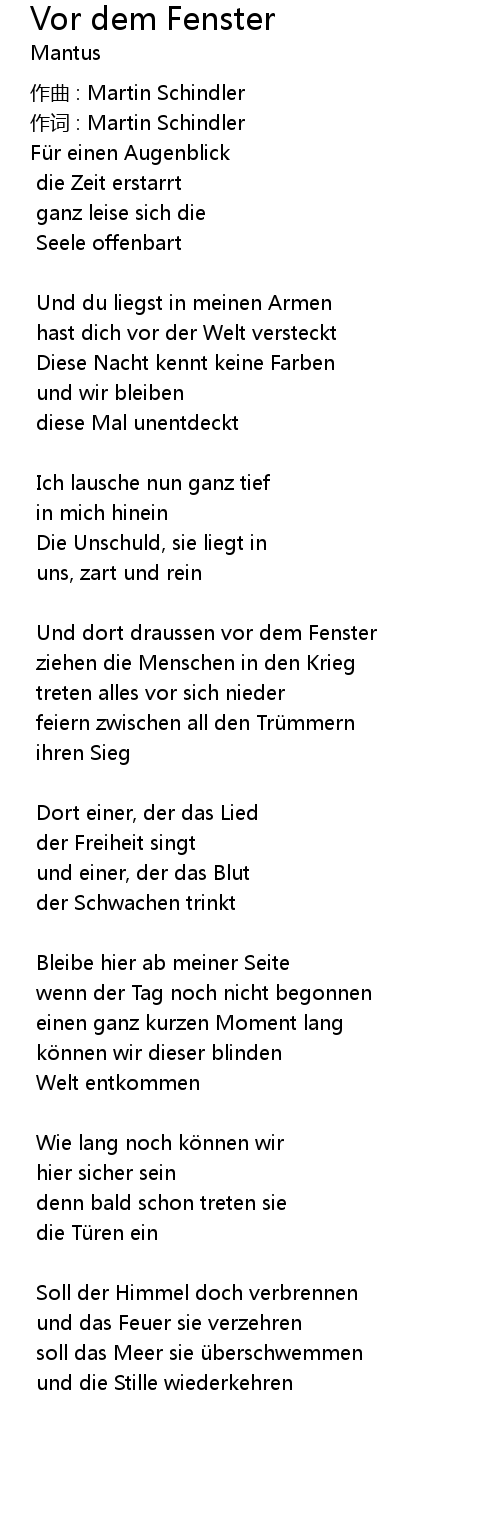 Vor dem Fenster
Mantus

作曲 : Martin Schindler
作词 : Martin Schindler
Für einen Augenblick
die Zeit erstarrt
ganz leise sich die
Seele offenbart

Und du liegst in meinen Armen
hast dich vor der Welt versteckt
Diese Nacht kennt keine Farben
und wir bleiben
diese Mal unentdeckt

Ich lausche nun ganz tief
in mich hinein
Die Unschuld, sie liegt in
uns, zart und rein

Und dort draussen vor dem Fenster
ziehen die Menschen in den Krieg
treten alles vor sich nieder
feiern zwischen all den Trümmern
ihren Sieg

Dort einer, der das Lied
der Freiheit singt
und einer, der das Blut
der Schwachen trinkt

Bleibe hier ab meiner Seite
wenn der Tag noch nicht begonnen
einen ganz kurzen Moment lang
können wir dieser blinden
Welt entkommen

Wie lang noch können wir
hier sicher sein
denn bald schon treten sie
die Türen ein

Soll der Himmel doch verbrennen
und das Feuer sie verzehren
soll das Meer sie überschwemmen
und die Stille wiederkehren